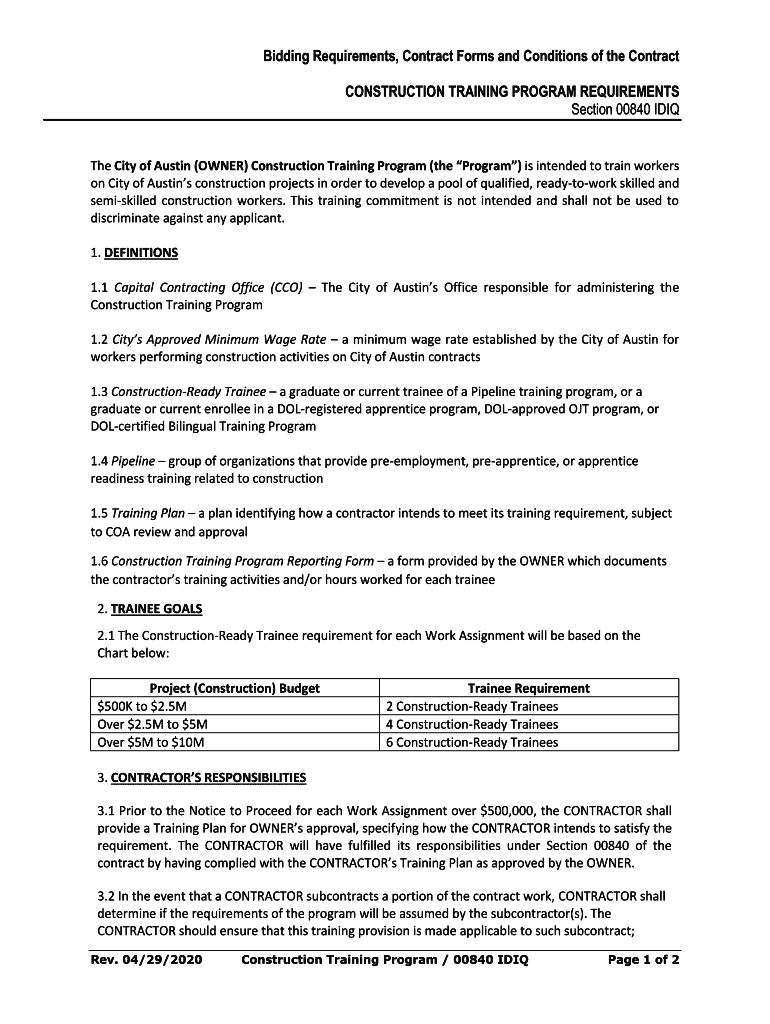 Bidding Requirements, Contract Forms and Conditions of the Contract

CONSTRUCTION TRAINING PROGRAM REQUIREMENTS
Section 00840 IDIQ

The City of Austin (OWNER) Construction Training Program (the "Program") is intended to train workers on City of Austin's construction projects in order to develop a pool of qualified, ready-to-work skilled and semi-skilled construction workers. This training commitment is not intended and shall not be used to discriminate against any applicant.

1. DEFINITIONS

1.1 Capital Contracting Office (CCO) – The City of Austin's Office responsible for administering the Construction Training Program

1.2 City's Approved Minimum Wage Rate – a minimum wage rate established by the City of Austin for workers performing construction activities on City of Austin contracts

1.3 Construction-Ready Trainee – a graduate or current trainee of a Pipeline training program, or a graduate or current enrollee in a DOL-registered apprentice program, DOL-approved OJT program, or DOL-certified Bilingual Training Program

1.4 Pipeline – group of organizations that provide pre-employment, pre-apprentice, or apprentice readiness training related to construction

1.5 Training Plan – a plan identifying how a contractor intends to meet its training requirement, subject to COA review and approval

1.6 Construction Training Program Reporting Form – a form provided by the OWNER which documents the contractor's training activities and/or hours worked for each trainee

2. TRAINEE GOALS

2.1 The Construction-Ready Trainee requirement for each Work Assignment will be based on the Chart below:

| Project (Construction) Budget | Trainee Requirement |
|---|---|
| $500K to $2.5M | 2 Construction-Ready Trainees |
| Over $2.5M to $5M | 4 Construction-Ready Trainees |
| Over $5M to $10M | 6 Construction-Ready Trainees |

3. CONTRACTOR'S RESPONSIBILITIES

3.1 Prior to the Notice to Proceed for each Work Assignment over $500,000, the CONTRACTOR shall provide a Training Plan for OWNER's approval, specifying how the CONTRACTOR intends to satisfy the requirement. The CONTRACTOR will have fulfilled its responsibilities under Section 00840 of the contract by having complied with the CONTRACTOR's Training Plan as approved by the OWNER.

3.2 In the event that a CONTRACTOR subcontracts a portion of the contract work, CONTRACTOR shall determine if the requirements of the program will be assumed by the subcontractor(s). The CONTRACTOR should ensure that this training provision is made applicable to such subcontract;

Rev. 04/29/2020 Construction Training Program / 00840 IDIQ Page 1 of 2